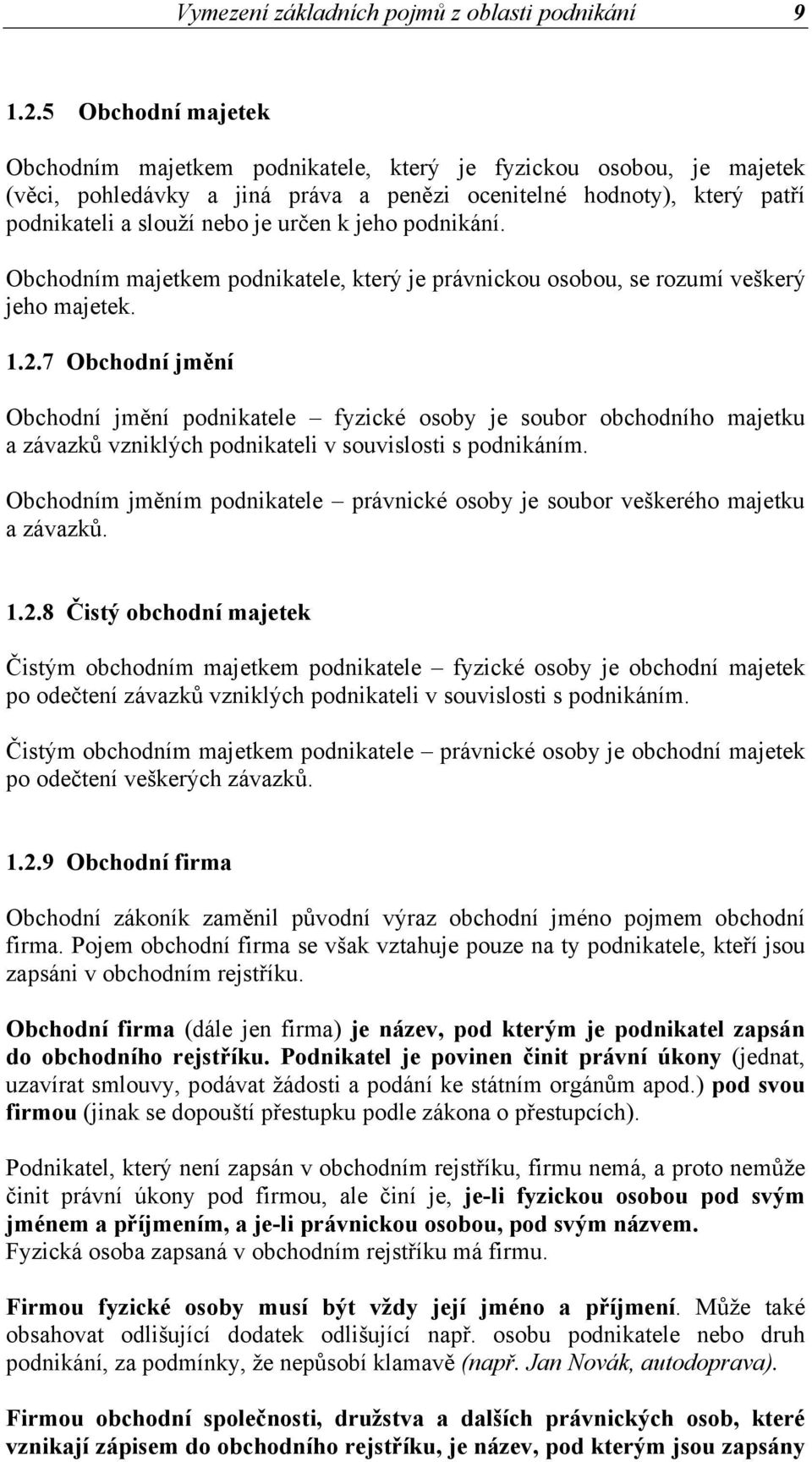 Vymezení základních pojmů z oblasti podnikání 9

1.2.5 Obchodní majetek

Obchodním majetkem podnikatele, který je fyzickou osobou, je majetek (věci, pohledávky a jiná práva a penězi ocenitelné hodnoty), který patří podnikateli a slouží nebo je určen k jeho podnikání.

Obchodním majetkem podnikatele, který je právnickou osobou, se rozumí veškerý jeho majetek.

1.2.7 Obchodní jmění

Obchodní jmění podnikatele – fyzické osoby je soubor obchodního majetku a závazků vzniklých podnikateli v souvislosti s podnikáním.

Obchodním jměním podnikatele – právnické osoby je soubor veškerého majetku a závazků.

1.2.8 Čistý obchodní majetek

Čistým obchodním majetkem podnikatele – fyzické osoby je obchodní majetek po odečtení závazků vzniklých podnikateli v souvislosti s podnikáním.

Čistým obchodním majetkem podnikatele – právnické osoby je obchodní majetek po odečtení veškerých závazků.

1.2.9 Obchodní firma

Obchodní zákoník zaměnil původní výraz obchodní jméno pojmem obchodní firma. Pojem obchodní firma se však vztahuje pouze na ty podnikatele, kteří jsou zapsáni v obchodním rejstříku.

Obchodní firma (dále jen firma) je název, pod kterým je podnikatel zapsán do obchodního rejstříku. Podnikatel je povinen činit právní úkony (jednat, uzavírat smlouvy, podávat žádosti a podání ke státním orgánům apod.) pod svou firmou (jinak se dopouští přestupku podle zákona o přestupcích).

Podnikatel, který není zapsán v obchodním rejstříku, firmu nemá, a proto nemůže činit právní úkony pod firmou, ale činí je, je-li fyzickou osobou pod svým jménem a příjmením, a je-li právnickou osobou, pod svým názvem.
Fyzická osoba zapsaná v obchodním rejstříku má firmu.

Firmou fyzické osoby musí být vždy její jméno a příjmení. Může také obsahovat odlišující dodatek odlišující např. osobu podnikatele nebo druh podnikání, za podmínky, že nepůsobí klamavě (např. Jan Novák, autodoprava).

Firmou obchodní společnosti, družstva a dalších právnických osob, které vznikají zápisem do obchodního rejstříku, je název, pod kterým jsou zapsány